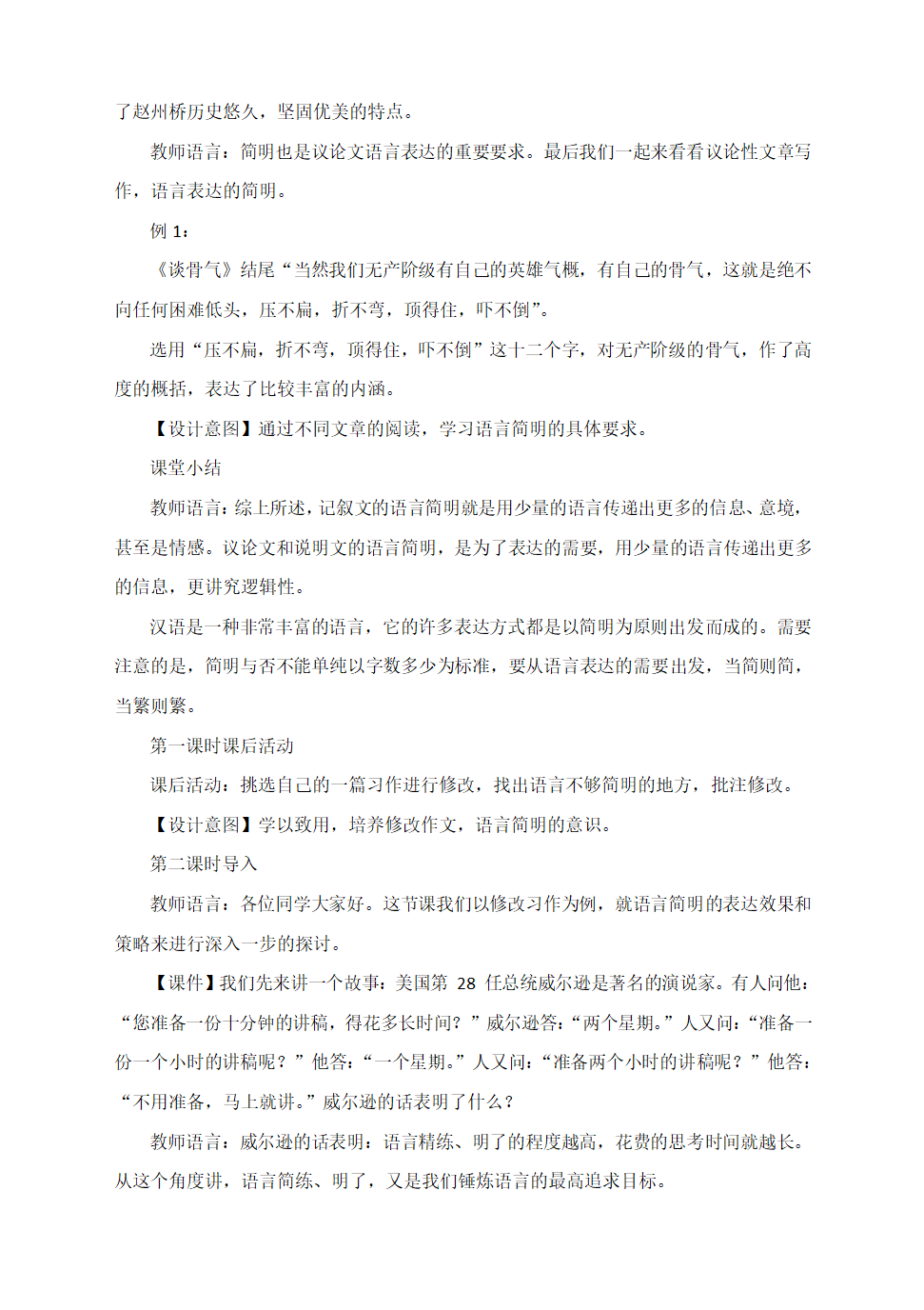 了赵州桥历史悠久，坚固优美的特点。

教师语言：简明也是议论文语言表达的重要要求。最后我们一起来看看议论性文章写作，语言表达的简明。

例 1：

《谈骨气》结尾“当然我们无产阶级有自己的英雄气概，有自己的骨气，这就是绝不向任何困难低头，压不扁，折不弯，顶得住，吓不倒”。

选用“压不扁，折不弯，顶得住，吓不倒”这十二个字，对无产阶级的骨气，作了高度的概括，表达了比较丰富的内涵。

【设计意图】通过不同文章的阅读，学习语言简明的具体要求。

课堂小结

教师语言：综上所述，记叙文的语言简明就是用少量的语言传递出更多的信息、意境，甚至是情感。议论文和说明文的语言简明，是为了表达的需要，用少量的语言传递出更多的信息，更讲究逻辑性。

汉语是一种非常丰富的语言，它的许多表达方式都是以简明为原则出发而成的。需要注意的是，简明与否不能单纯以字数多少为标准，要从语言表达的需要出发，当简则简，当繁则繁。

第一课时课后活动

课后活动：挑选自己的一篇习作进行修改，找出语言不够简明的地方，批注修改。

【设计意图】学以致用，培养修改作文，语言简明的意识。

第二课时导入

教师语言：各位同学大家好。这节课我们以修改习作为例，就语言简明的表达效果和策略来进行深入一步的探讨。

【课件】我们先来讲一个故事：美国第 28 任总统威尔逊是著名的演说家。有人问他：“您准备一份十分钟的讲稿，得花多长时间？”威尔逊答：“两个星期。”人又问：“准备一份一个小时的讲稿呢？”他答：“一个星期。”人又问：“准备两个小时的讲稿呢？”他答：“不用准备，马上就讲。”威尔逊的话表明了什么？

教师语言：威尔逊的话表明：语言精练、明了的程度越高，花费的思考时间就越长。从这个角度讲，语言简练、明了，又是我们锤炼语言的最高追求目标。